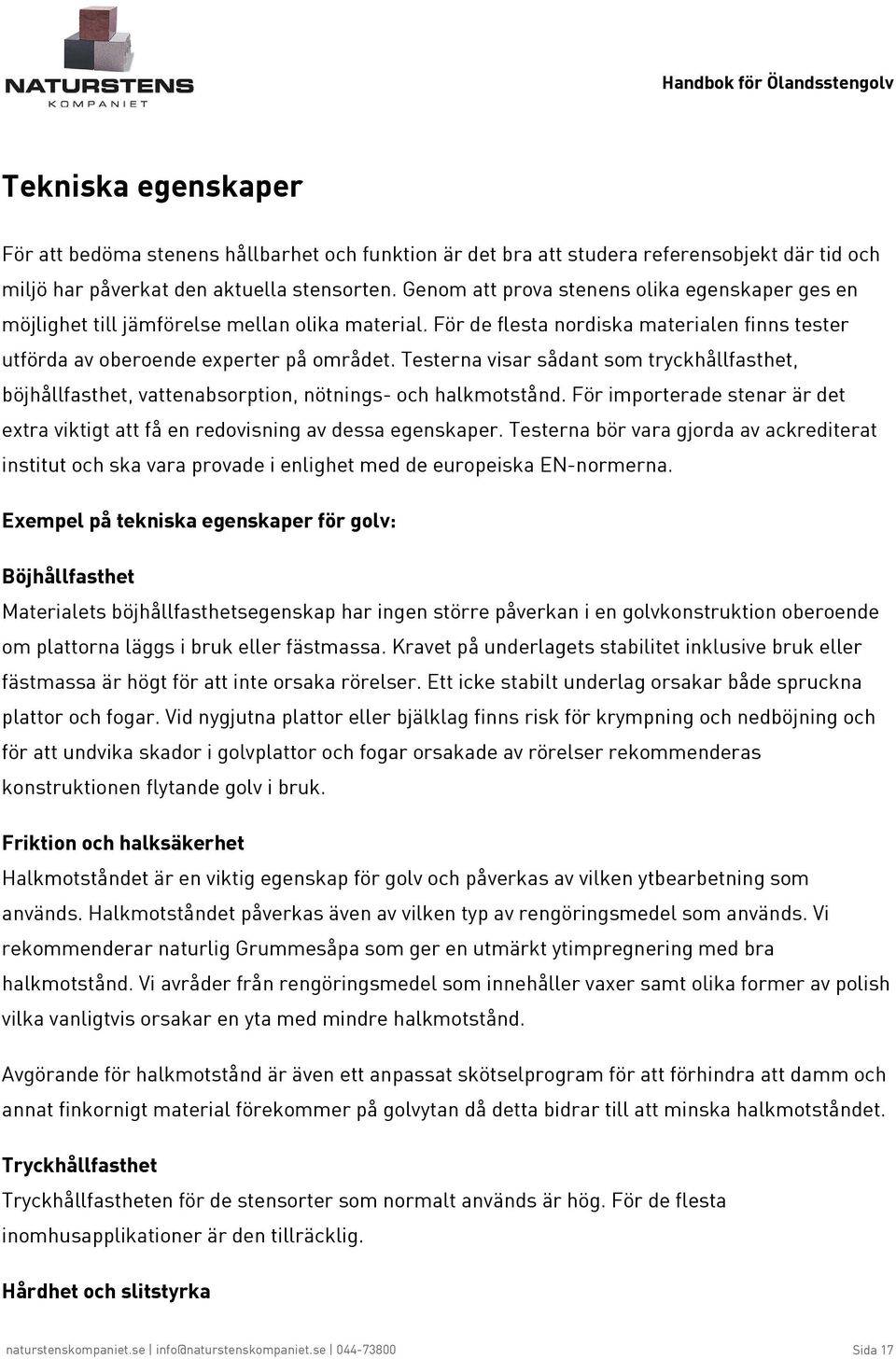 NATURSTENS KOMPANIET

Handbok för Ölandsstengolv

Tekniska egenskaper

För att bedöma stenens hållbarhet och funktion är det bra att studera referensobjekt där tid och miljö har påverkat den aktuella stensorten. Genom att prova stenens olika egenskaper ges en möjlighet till jämförelse mellan olika material. För de flesta nordiska materialen finns tester utförda av oberoende experter på området. Testerna visar sådant som tryckhållfasthet, böjhållfasthet, vattenabsorption, nötnings- och halkmotstånd. För importerade stenar är det extra viktigt att få en redovisning av dessa egenskaper. Testerna bör vara gjorda av ackrediterat institut och ska vara provade i enlighet med de europeiska EN-normerna.

Exempel på tekniska egenskaper för golv:

Böjhållfasthet
Materialets böjhållfasthetsegenskap har ingen större påverkan i en golvkonstruktion oberoende om plattorna läggs i bruk eller fästmassa. Kravet på underlagets stabilitet inklusive bruk eller fästmassa är högt för att inte orsaka rörelser. Ett icke stabilt underlag orsakar både spruckna plattor och fogar. Vid nygjutna plattor eller bjälklag finns risk för krympning och nedböjning och för att undvika skador i golvplattor och fogar orsakade av rörelser rekommenderas konstruktionen flytande golv i bruk.

Friktion och halksäkerhet
Halkmotståndet är en viktig egenskap för golv och påverkas av vilken ytbearbetning som används. Halkmotståndet påverkas även av vilken typ av rengöringsmedel som används. Vi rekommenderar naturlig Grummesåpa som ger en utmärkt ytimpregnering med bra halkmotstånd. Vi avråder från rengöringsmedel som innehåller vaxer samt olika former av polish vilka vanligtvis orsakar en yta med mindre halkmotstånd.

Avgörande för halkmotstånd är även ett anpassat skötselprogram för att förhindra att damm och annat finkornigt material förekommer på golvytan då detta bidrar till att minska halkmotståndet.

Tryckhållfasthet
Tryckhållfastheten för de stensorter som normalt används är hög. För de flesta inomhusapplikationer är den tillräcklig.

Hårdhet och slitstyrka

naturstenskompaniet.se | info@naturstenskompaniet.se | 044-73800

Sida 17